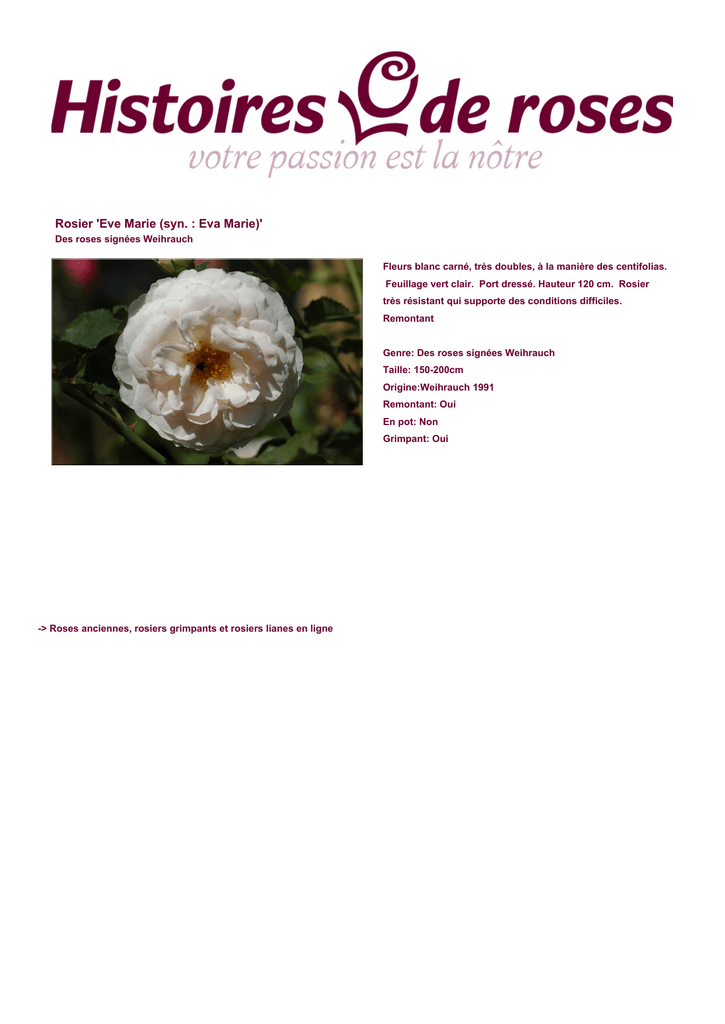 Histoires de roses
votre passion est la nôtre

Rosier 'Eve Marie (syn. : Eva Marie)'
Des roses signées Weihrauch

Fleurs blanc carné, très doubles, à la manière des centifolias. Feuillage vert clair. Port dressé. Hauteur 120 cm. Rosier très résistant qui supporte des conditions difficiles. Remontant

Genre: Des roses signées Weihrauch
Taille: 150-200cm
Origine:Weihrauch 1991
Remontant: Oui
En pot: Non
Grimpant: Oui

-> Roses anciennes, rosiers grimpants et rosiers lianes en ligne